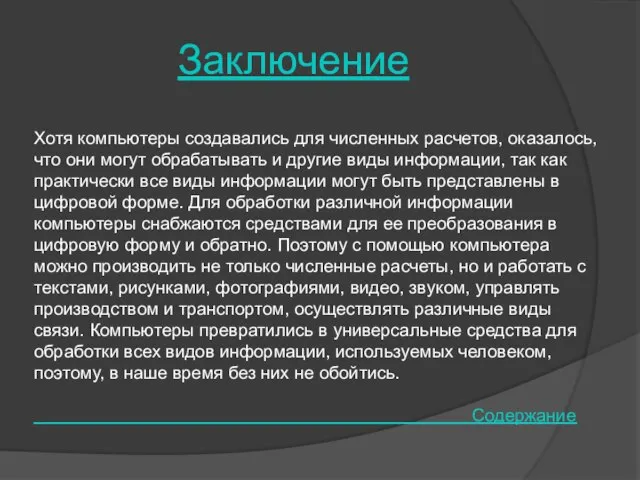 Заключение

Хотя компьютеры создавались для численных расчетов, оказалось, что они могут обрабатывать и другие виды информации, так как практически все виды информации могут быть представлены в цифровой форме. Для обработки различной информации компьютеры снабжаются средствами для ее преобразования в цифровую форму и обратно. Поэтому с помощью компьютера можно производить не только численные расчеты, но и работать с текстами, рисунками, фотографиями, видео, звуком, управлять производством и транспортом, осуществлять различные виды связи. Компьютеры превратились в универсальные средства для обработки всех видов информации, используемых человеком, поэтому, в наше время без них не обойтись.

Содержание